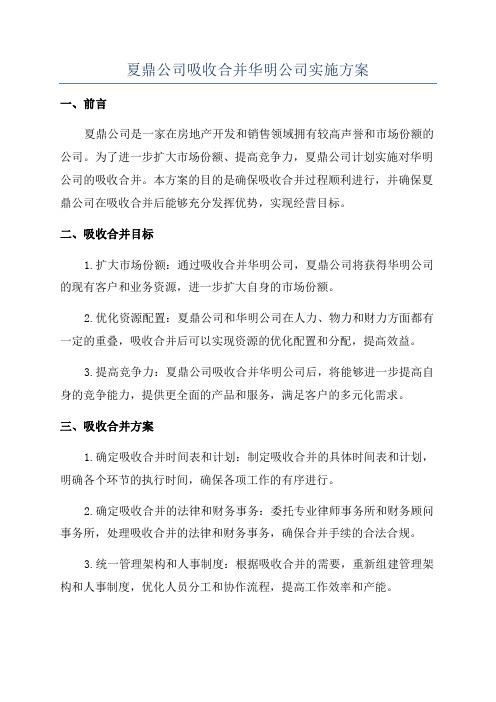 夏鼎公司吸收合并华明公司实施方案

一、前言

夏鼎公司是一家在房地产开发和销售领域拥有较高声誉和市场份额的公司。为了进一步扩大市场份额、提高竞争力，夏鼎公司计划实施对华明公司的吸收合并。本方案的目的是确保吸收合并过程顺利进行，并确保夏鼎公司在吸收合并后能够充分发挥优势，实现经营目标。

二、吸收合并目标

1.扩大市场份额：通过吸收合并华明公司，夏鼎公司将获得华明公司的现有客户和业务资源，进一步扩大自身的市场份额。

2.优化资源配置：夏鼎公司和华明公司在人力、物力和财力方面都有一定的重叠，吸收合并后可以实现资源的优化配置和分配，提高效益。

3.提高竞争力：夏鼎公司吸收合并华明公司后，将能够进一步提高自身的竞争能力，提供更全面的产品和服务，满足客户的多元化需求。

三、吸收合并方案

1.确定吸收合并时间表和计划：制定吸收合并的具体时间表和计划，明确各个环节的执行时间，确保各项工作的有序进行。

2.确定吸收合并的法律和财务事务：委托专业律师事务所和财务顾问事务所，处理吸收合并的法律和财务事务，确保合并手续的合法合规。

3.统一管理架构和人事制度：根据吸收合并的需要，重新组建管理架构和人事制度，优化人员分工和协作流程，提高工作效率和产能。